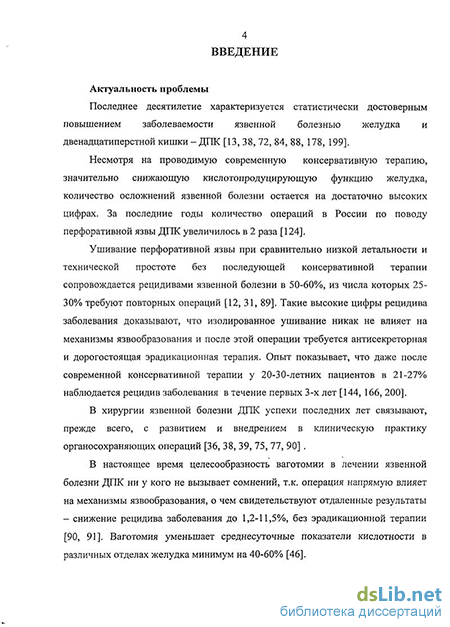 4

ВВЕДЕНИЕ

Актуальность проблемы

Последнее десятилетие характеризуется статистически достоверным повышением заболеваемости язвенной болезнью желудка и двенадцатиперстной кишки – ДПК [13, 38, 72, 84, 88, 178, 199].

Несмотря на проводимую современную консервативную терапию, значительно снижающую кислотопродуцирующую функцию желудка, количество осложнений язвенной болезни остается на достаточно высоких цифрах. За последние годы количество операций в России по поводу перфоративной язвы ДПК увеличилось в 2 раза [124].

Ушивание перфоративной язвы при сравнительно низкой летальности и технической простоте без последующей консервативной терапии сопровождается рецидивами язвенной болезни в 50-60%, из числа которых 25-30% требуют повторных операций [12, 31, 89]. Такие высокие цифры рецидива заболевания доказывают, что изолированное ушивание никак не влияет на механизмы язвообразования и после этой операции требуется антисекреторная и дорогостоящая эрадикационная терапия. Опыт показывает, что даже после современной консервативной терапии у 20-30-летних пациентов в 21-27% наблюдается рецидив заболевания в течение первых 3-х лет [144, 166, 200].

В хирургии язвенной болезни ДПК успехи последних лет связывают, прежде всего, с развитием и внедрением в клиническую практику органосохраняющих операций [36, 38, 39, 75, 77, 90] .

В настоящее время целесообразность ваготомии в лечении язвенной болезни ДПК ни у кого не вызывает сомнений, т.к. операция напрямую влияет на механизмы язвообразования, о чем свидетельствуют отдаленные результаты – снижение рецидива заболевания до 1,2-11,5%, без эрадикационной терапии [90, 91]. Ваготомия уменьшает среднесуточные показатели кислотности в различных отделах желудка минимум на 40-60% [46].

dsLib.net
библиотека диссертаций